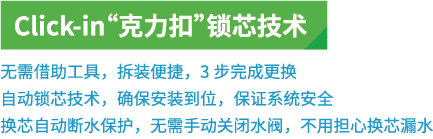 Click-in“克力扣”锁芯技术

无需借助工具，拆装便捷，3 步完成更换
自动锁芯技术，确保安装到位，保证系统安全
换芯自动断水保护，无需手动关闭水阀，不用担心换芯漏水